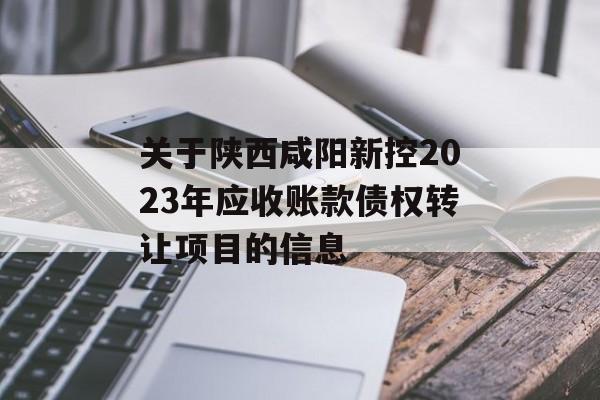 关于陕西咸阳新控2023年应收账款债权转让项目的信息